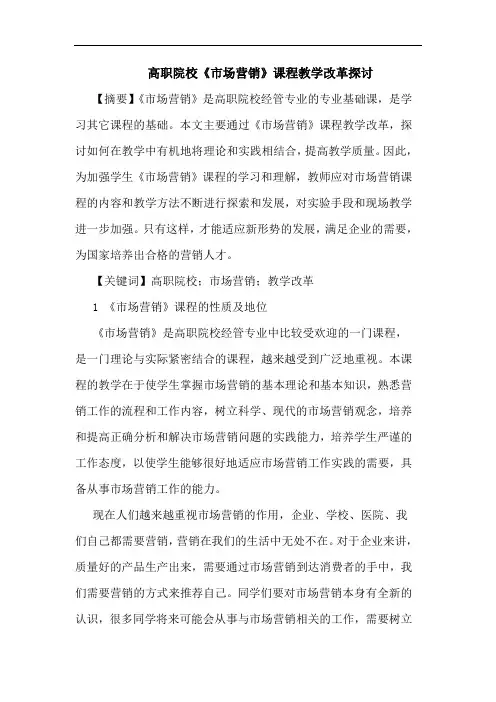 高职院校《市场营销》课程教学改革探讨

【摘要】《市场营销》是高职院校经管专业的专业基础课，是学习其它课程的基础。本文主要通过《市场营销》课程教学改革，探讨如何在教学中有机地将理论和实践相结合，提高教学质量。因此，为加强学生《市场营销》课程的学习和理解，教师应对市场营销课程的内容和教学方法不断进行探索和发展，对实验手段和现场教学进一步加强。只有这样，才能适应新形势的发展，满足企业的需要，为国家培养出合格的营销人才。

【关键词】高职院校；市场营销；教学改革

1 《市场营销》课程的性质及地位

《市场营销》是高职院校经管专业中比较受欢迎的一门课程，是一门理论与实际紧密结合的课程，越来越受到广泛地重视。本课程的教学在于使学生掌握市场营销的基本理论和基本知识，熟悉营销工作的流程和工作内容，树立科学、现代的市场营销观念，培养和提高正确分析和解决市场营销问题的实践能力，培养学生严谨的工作态度，以使学生能够很好地适应市场营销工作实践的需要，具备从事市场营销工作的能力。

现在人们越来越重视市场营销的作用，企业、学校、医院、我们自己都需要营销，营销在我们的生活中无处不在。对于企业来讲，质量好的产品生产出来，需要通过市场营销到达消费者的手中，我们需要营销的方式来推荐自己。同学们要对市场营销本身有全新的认识，很多同学将来可能会从事与市场营销相关的工作，需要树立